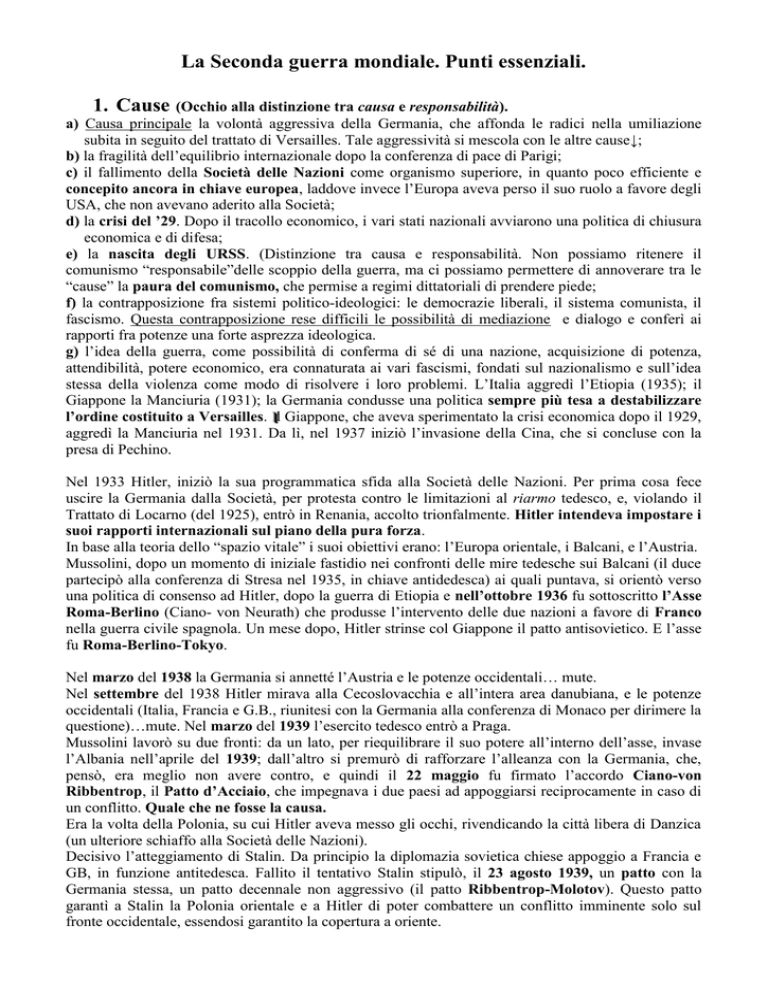 La Seconda guerra mondiale. Punti essenziali.

1. Cause (Occhio alla distinzione tra causa e responsabilità).

a) Causa principale la volontà aggressiva della Germania, che affonda le radici nella umiliazione subita in seguito del trattato di Versailles. Tale aggressività si mescola con le altre cause↓;
b) la fragilità dell'equilibrio internazionale dopo la conferenza di pace di Parigi;
c) il fallimento della Società delle Nazioni come organismo superiore, in quanto poco efficiente e concepito ancora in chiave europea, laddove invece l'Europa aveva perso il suo ruolo a favore degli USA, che non avevano aderito alla Società;
d) la crisi del '29. Dopo il tracollo economico, i vari stati nazionali avviarono una politica di chiusura economica e di difesa;
e) la nascita degli URSS. (Distinzione tra causa e responsabilità. Non possiamo ritenere il comunismo "responsabile"delle scoppio della guerra, ma ci possiamo permettere di annoverare tra le "cause" la paura del comunismo, che permise a regimi dittatoriali di prendere piede;
f) la contrapposizione fra sistemi politico-ideologici: le democrazie liberali, il sistema comunista, il fascismo. Questa contrapposizione rese difficili le possibilità di mediazione e dialogo e conferì ai rapporti fra potenze una forte asprezza ideologica.
g) l'idea della guerra, come possibilità di conferma di sé di una nazione, acquisizione di potenza, attendibilità, potere economico, era connaturata ai vari fascismi, fondati sul nazionalismo e sull'idea stessa della violenza come modo di risolvere i loro problemi. L'Italia aggredì l'Etiopia (1935); il Giappone la Manciuria (1931); la Germania condusse una politica sempre più tesa a destabilizzare l'ordine costituito a Versailles. Il Giappone, che aveva sperimentato la crisi economica dopo il 1929, aggredì la Manciuria nel 1931. Da lì, nel 1937 iniziò l'invasione della Cina, che si concluse con la presa di Pechino.

Nel 1933 Hitler, iniziò la sua programmatica sfida alla Società delle Nazioni. Per prima cosa fece uscire la Germania dalla Società, per protesta contro le limitazioni al riarmo tedesco, e, violando il Trattato di Locarno (del 1925), entrò in Renania, accolto trionfalmente. Hitler intendeva impostare i suoi rapporti internazionali sul piano della pura forza.
In base alla teoria dello "spazio vitale" i suoi obiettivi erano: l'Europa orientale, i Balcani, e l'Austria.
Mussolini, dopo un momento di iniziale fastidio nei confronti delle mire tedesche sui Balcani (il duce partecipò alla conferenza di Stresa nel 1935, in chiave antidedesca) ai quali puntava, si orientò verso una politica di consenso ad Hitler, dopo la guerra di Etiopia e nell'ottobre 1936 fu sottoscritto l'Asse Roma-Berlino (Ciano- von Neurath) che produsse l'intervento delle due nazioni a favore di Franco nella guerra civile spagnola. Un mese dopo, Hitler strinse col Giappone il patto antisovietico. E l'asse fu Roma-Berlino-Tokyo.

Nel marzo del 1938 la Germania si annetté l'Austria e le potenze occidentali… mute.
Nel settembre del 1938 Hitler mirava alla Cecoslovacchia e all'intera area danubiana, e le potenze occidentali (Italia, Francia e G.B., riunitesi con la Germania alla conferenza di Monaco per dirimere la questione)…mute. Nel marzo del 1939 l'esercito tedesco entrò a Praga.
Mussolini lavorò su due fronti: da un lato, per riequilibrare il suo potere all'interno dell'asse, invase l'Albania nell'aprile del 1939; dall'altro si premurò di rafforzare l'alleanza con la Germania, che, pensò, era meglio non avere contro, e quindi il 22 maggio fu firmato l'accordo Ciano-von Ribbentrop, il Patto d'Acciaio, che impegnava i due paesi ad appoggiarsi reciprocamente in caso di un conflitto. Quale che ne fosse la causa.
Era la volta della Polonia, su cui Hitler aveva messo gli occhi, rivendicando la città libera di Danzica (un ulteriore schiaffo alla Società delle Nazioni).
Decisivo l'atteggiamento di Stalin. Da principio la diplomazia sovietica chiese appoggio a Francia e GB, in funzione antitedesca. Fallito il tentativo Stalin stipulò, il 23 agosto 1939, un patto con la Germania stessa, un patto decennale non aggressivo (il patto Ribbentrop-Molotov). Questo patto garantì a Stalin la Polonia orientale e a Hitler di poter combattere un conflitto imminente solo sul fronte occidentale, essendosi garantito la copertura a oriente.